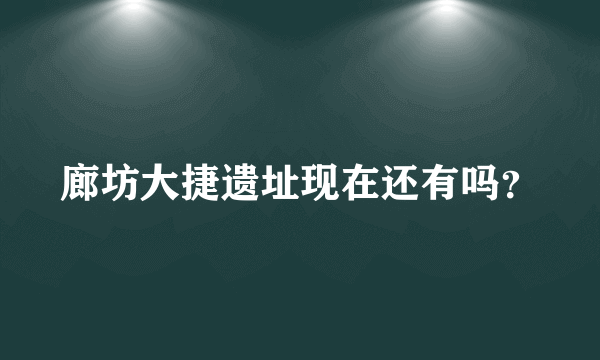 廊坊大捷遗址现在还有吗?